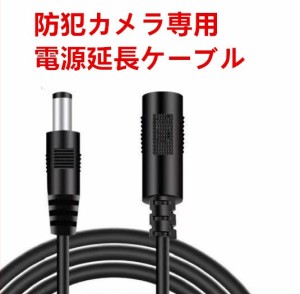 防犯カメラ専用
電源延長ケーブル